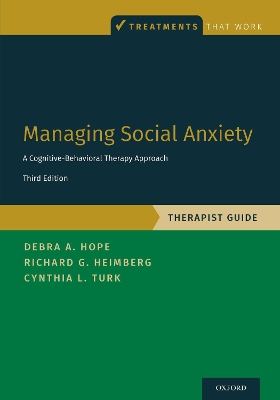 TREATMENTS THAT WORK

Managing Social Anxiety

A Cognitive-Behavioral Therapy Approach

Third Edition

THERAPIST GUIDE

DEBRA A. HOPE
RICHARD G. HEIMBERG
CYNTHIA L. TURK

OXFORD